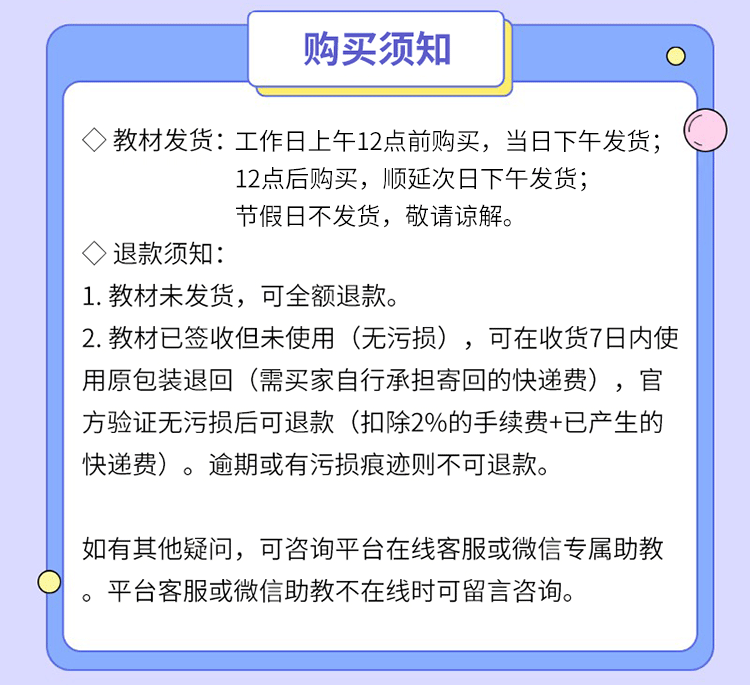 购买须知

◇ 教材发货：工作日上午12点前购买，当日下午发货；
12点后购买，顺延次日下午发货；
节假日不发货，敬请谅解。

◇ 退款须知：

1. 教材未发货，可全额退款。

2. 教材已签收但未使用（无污损），可在收货7日内使用原包装退回（需买家自行承担寄回的快递费），官方验证无污损后可退款（扣除2%的手续费+已产生的快递费）。逾期或有污损痕迹则不可退款。

如有其他疑问，可咨询平台在线客服或微信专属助教。平台客服或微信助教不在线时可留言咨询。